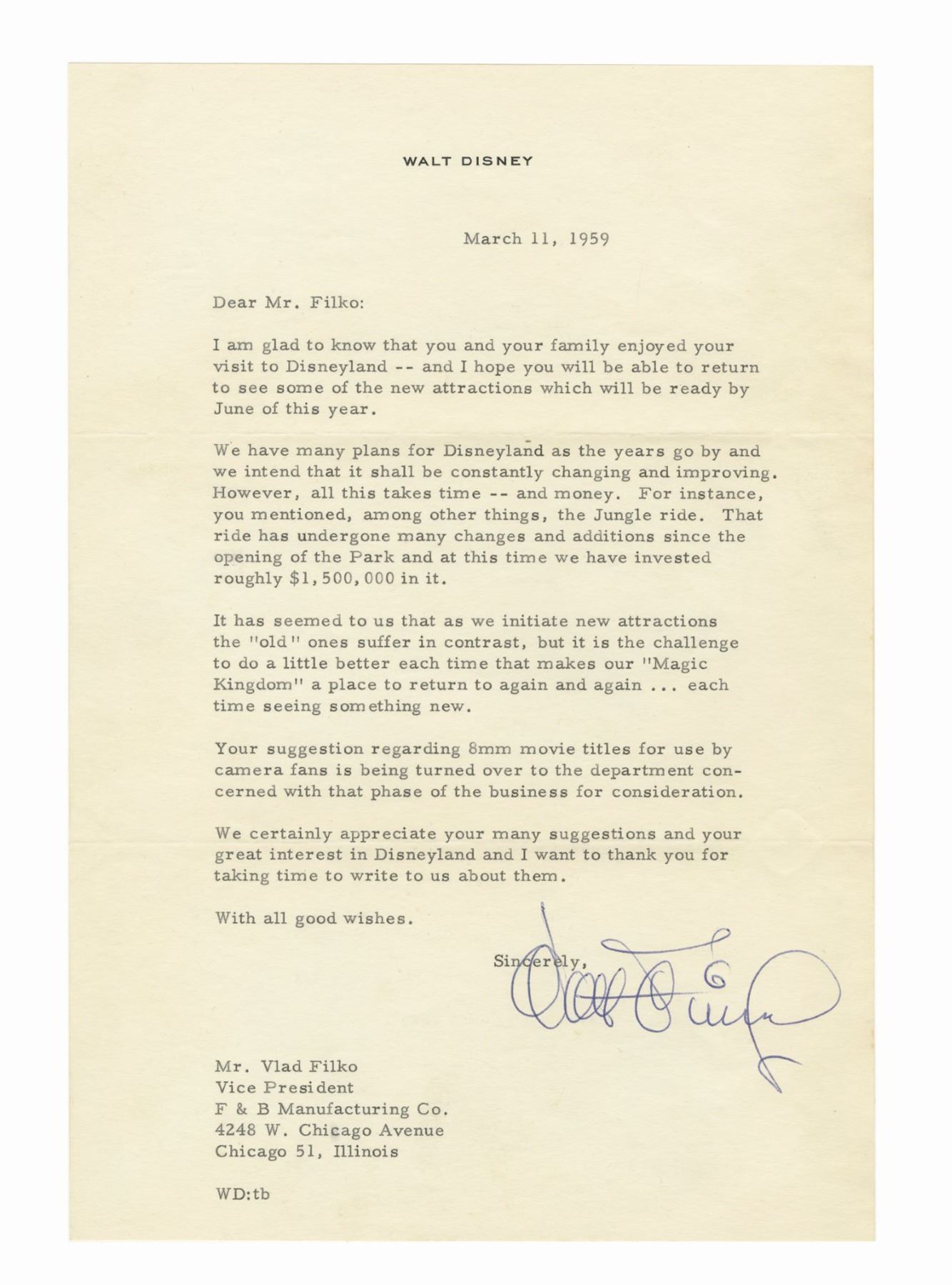 WALT DISNEY

March 11, 1959

Dear Mr. Filko:

I am glad to know that you and your family enjoyed your visit to Disneyland -- and I hope you will be able to return to see some of the new attractions which will be ready by June of this year.

We have many plans for Disneyland as the years go by and we intend that it shall be constantly changing and improving. However, all this takes time -- and money. For instance, you mentioned, among other things, the Jungle ride. That ride has undergone many changes and additions since the opening of the Park and at this time we have invested roughly $1,500,000 in it.

It has seemed to us that as we initiate new attractions the "old" ones suffer in contrast, but it is the challenge to do a little better each time that makes our "Magic Kingdom" a place to return to again and again ... each time seeing something new.

Your suggestion regarding 8mm movie titles for use by camera fans is being turned over to the department concerned with that phase of the business for consideration.

We certainly appreciate your many suggestions and your great interest in Disneyland and I want to thank you for taking time to write to us about them.

With all good wishes.

Sincerely,

Walt Disney

Mr. Vlad Filko
Vice President
F & B Manufacturing Co.
4248 W. Chicago Avenue
Chicago 51, Illinois

WD:tb